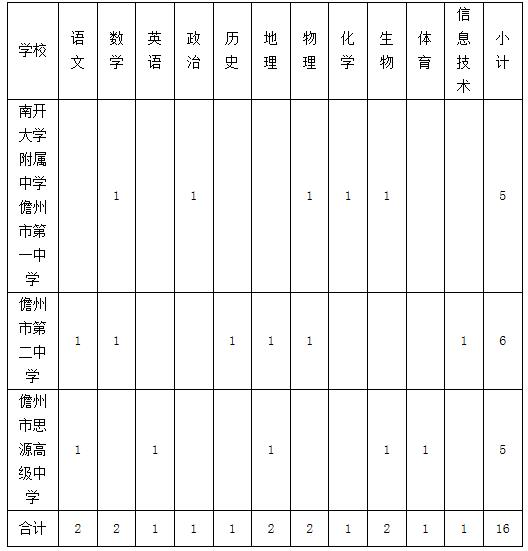 | 学校 | 语文 | 数学 | 英语 | 政治 | 历史 | 地理 | 物理 | 化学 | 生物 | 体育 | 信息技术 | 小计 |
|---|---|---|---|---|---|---|---|---|---|---|---|---|
| 南开大学附属中学儋州市第一中学 | | 1 | | 1 | | | 1 | 1 | 1 | | | 5 |
| 儋州市第二中学 | 1 | 1 | | | 1 | 1 | 1 | | | | 1 | 6 |
| 儋州市思源高级中学 | 1 | | 1 | | | 1 | | | 1 | 1 | | 5 |
| 合计 | 2 | 2 | 1 | 1 | 1 | 2 | 2 | 1 | 2 | 1 | 1 | 16 |